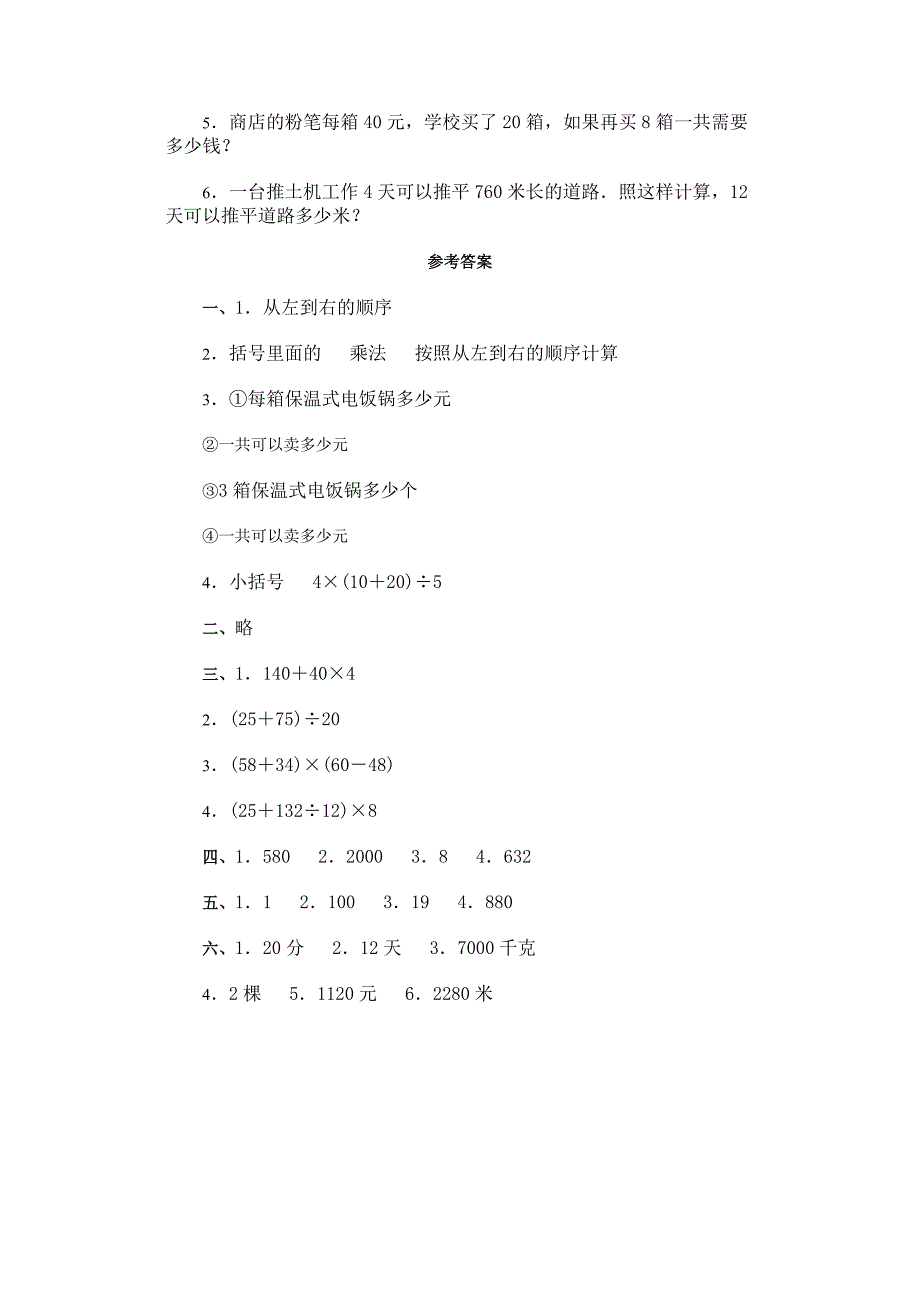 5．商店的粉笔每箱 40 元，学校买了 20 箱，如果再买 8 箱一共需要多少钱？

6．一台推土机工作 4 天可以推平 760 米长的道路．照这样计算，12 天可以推平道路多少米？

参考答案

一、1．从左到右的顺序

2．括号里面的　乘法　按照从左到右的顺序计算

3．①每箱保温式电饭锅多少元

②一共可以卖多少元

③3 箱保温式电饭锅多少个

④一共可以卖多少元

4．小括号　$4\times(10+20)\div5$

二、略

三、1．$140+40\times4$

2．$(25+75)\div20$

3．$(58+34)\times(60-48)$

4．$(25+132\div12)\times8$

四、1．580　2．2000　3．8　4．632

五、1．1　2．100　3．19　4．880

六、1．20 分　2．12 天　3．7000 千克

4．2 棵　5．1120 元　6．2280 米